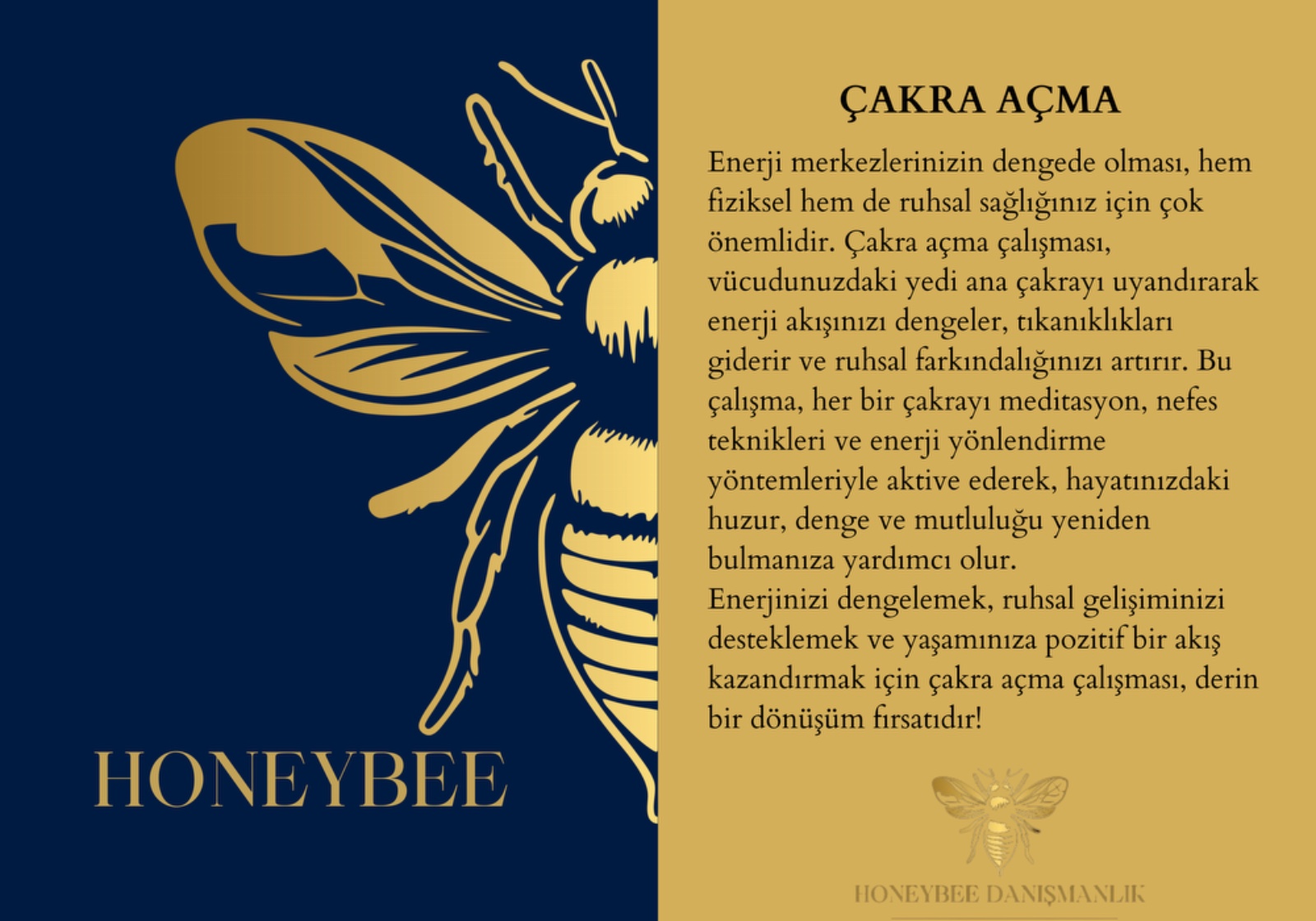 HONEYBEE

ÇAKRA AÇMA

Enerji merkezlerinizin dengede olması, hem fiziksel hem de ruhsal sağlığınız için çok önemlidir. Çakra açma çalışması, vücudunuzdaki yedi ana çakrayı uyandırarak enerji akışınızı dengeler, tıkanıklıkları giderir ve ruhsal farkındalığınızı artırır. Bu çalışma, her bir çakrayı meditasyon, nefes teknikleri ve enerji yönlendirme yöntemleriyle aktive ederek, hayatınızdaki huzur, denge ve mutluluğu yeniden bulmanıza yardımcı olur.
Enerjinizi dengelemek, ruhsal gelişiminizi desteklemek ve yaşamınıza pozitif bir akış kazandırmak için çakra açma çalışması, derin bir dönüşüm fırsatıdır!

HONEYBEE DANIŞMANLIK